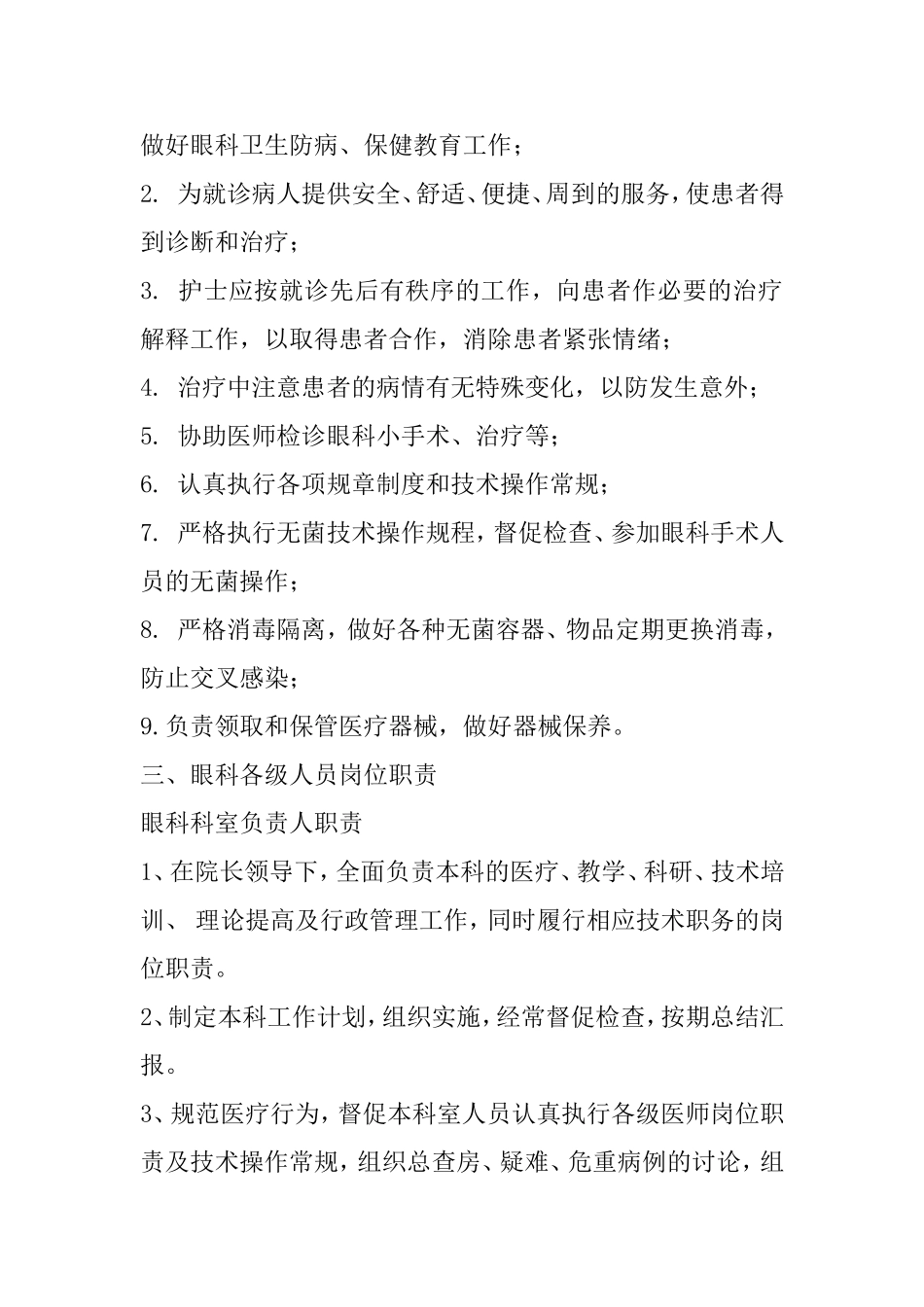 做好眼科卫生防病、保健教育工作；

2. 为就诊病人提供安全、舒适、便捷、周到的服务，使患者得到诊断和治疗；

3. 护士应按就诊先后有秩序的工作，向患者作必要的治疗解释工作，以取得患者合作，消除患者紧张情绪；

4. 治疗中注意患者的病情有无特殊变化，以防发生意外；

5. 协助医师检诊眼科小手术、治疗等；

6. 认真执行各项规章制度和技术操作常规；

7. 严格执行无菌技术操作规程，督促检查、参加眼科手术人员的无菌操作；

8. 严格消毒隔离，做好各种无菌容器、物品定期更换消毒，防止交叉感染；

9.负责领取和保管医疗器械，做好器械保养。

三、眼科各级人员岗位职责

眼科科室负责人职责

1、在院长领导下，全面负责本科的医疗、教学、科研、技术培训、 理论提高及行政管理工作，同时履行相应技术职务的岗位职责。

2、制定本科工作计划，组织实施，经常督促检查，按期总结汇报。

3、规范医疗行为，督促本科室人员认真执行各级医师岗位职责及技术操作常规，组织总查房、疑难、危重病例的讨论，组